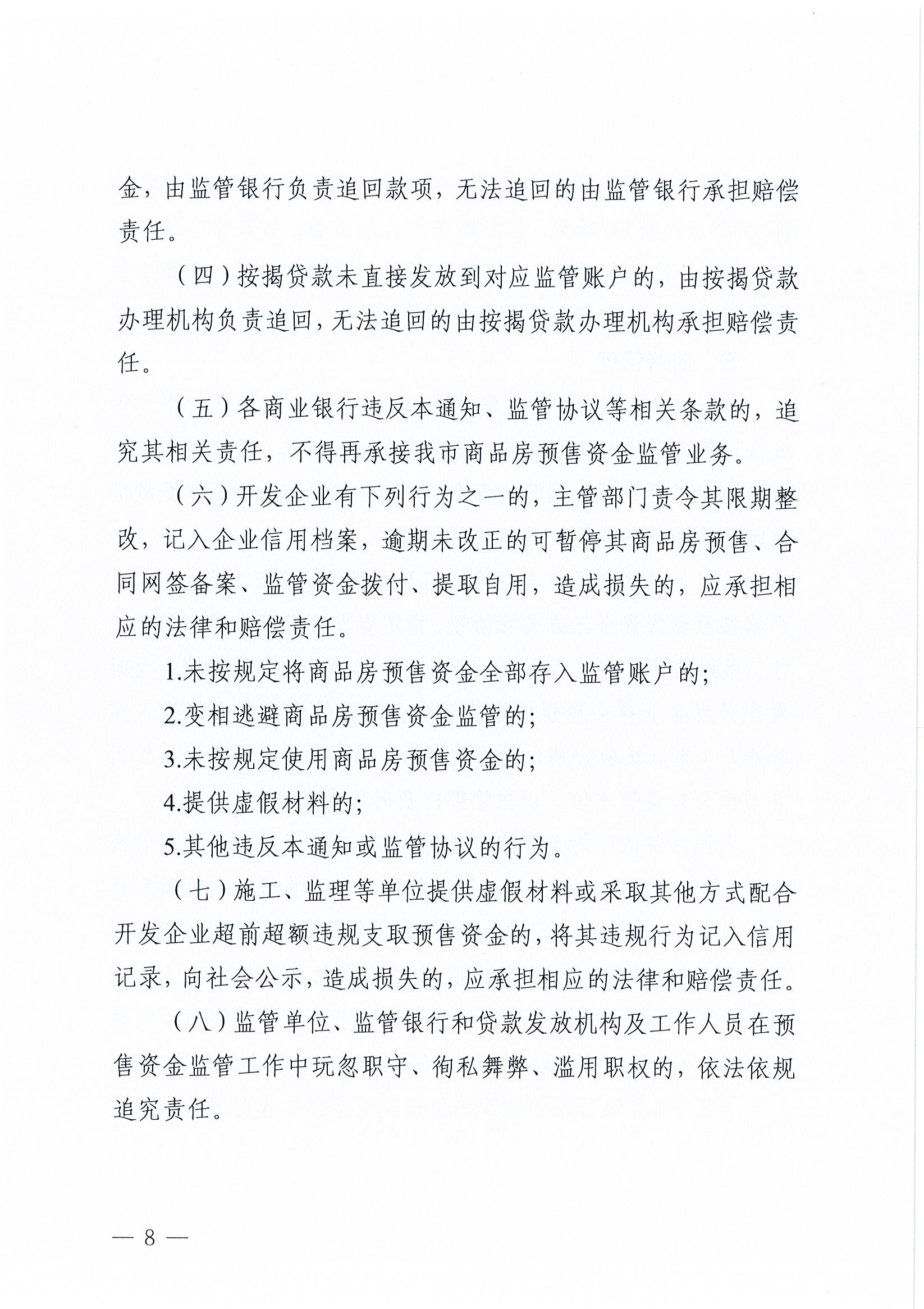 金，由监管银行负责追回款项，无法追回的由监管银行承担赔偿责任。

（四）按揭贷款未直接发放到对应监管账户的，由按揭贷款办理机构负责追回，无法追回的由按揭贷款办理机构承担赔偿责任。

（五）各商业银行违反本通知、监管协议等相关条款的，追究其相关责任，不得再承接我市商品房预售资金监管业务。

（六）开发企业有下列行为之一的，主管部门责令其限期整改，记入企业信用档案，逾期未改正的可暂停其商品房预售、合同网签备案、监管资金拨付、提取自用，造成损失的，应承担相应的法律和赔偿责任。

1.未按规定将商品房预售资金全部存入监管账户的；

2.变相逃避商品房预售资金监管的；

3.未按规定使用商品房预售资金的；

4.提供虚假材料的；

5.其他违反本通知或监管协议的行为。

（七）施工、监理等单位提供虚假材料或采取其他方式配合开发企业超前超额违规支取预售资金的，将其违规行为记入信用记录，向社会公示，造成损失的，应承担相应的法律和赔偿责任。

（八）监管单位、监管银行和贷款发放机构及工作人员在预售资金监管工作中玩忽职守、徇私舞弊、滥用职权的，依法依规追究责任。

— 8 —